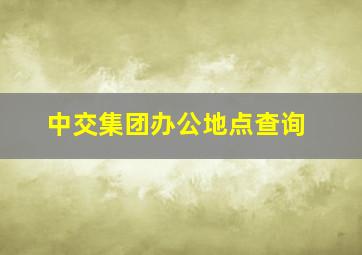 中交集团办公地点查询